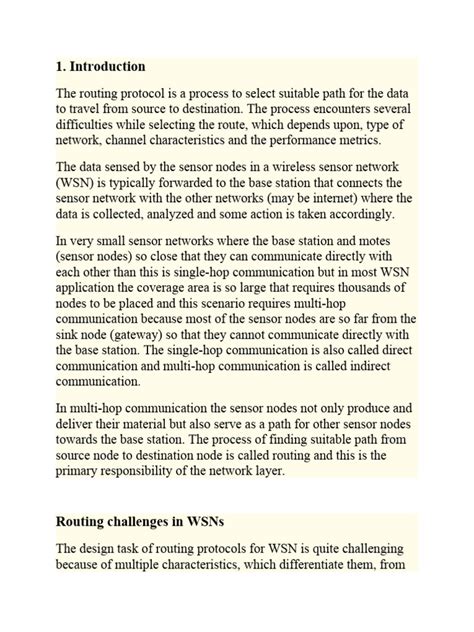 1. Introduction

The routing protocol is a process to select suitable path for the data to travel from source to destination. The process encounters several difficulties while selecting the route, which depends upon, type of network, channel characteristics and the performance metrics.

The data sensed by the sensor nodes in a wireless sensor network (WSN) is typically forwarded to the base station that connects the sensor network with the other networks (may be internet) where the data is collected, analyzed and some action is taken accordingly.

In very small sensor networks where the base station and motes (sensor nodes) so close that they can communicate directly with each other than this is single-hop communication but in most WSN application the coverage area is so large that requires thousands of nodes to be placed and this scenario requires multi-hop communication because most of the sensor nodes are so far from the sink node (gateway) so that they cannot communicate directly with the base station. The single-hop communication is also called direct communication and multi-hop communication is called indirect communication.

In multi-hop communication the sensor nodes not only produce and deliver their material but also serve as a path for other sensor nodes towards the base station. The process of finding suitable path from source node to destination node is called routing and this is the primary responsibility of the network layer.

Routing challenges in WSNs

The design task of routing protocols for WSN is quite challenging because of multiple characteristics, which differentiate them, from